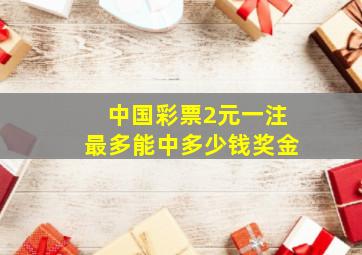 中国彩票2元一注
最多能中多少钱奖金